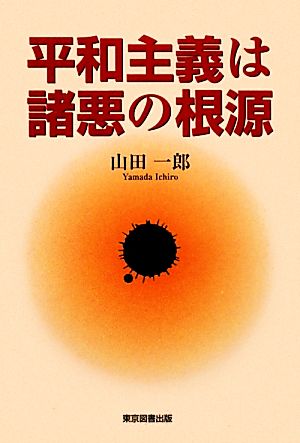 平和主義は
諸悪の根源

山田 一郎
Yamada Ichiro

東京図書出版